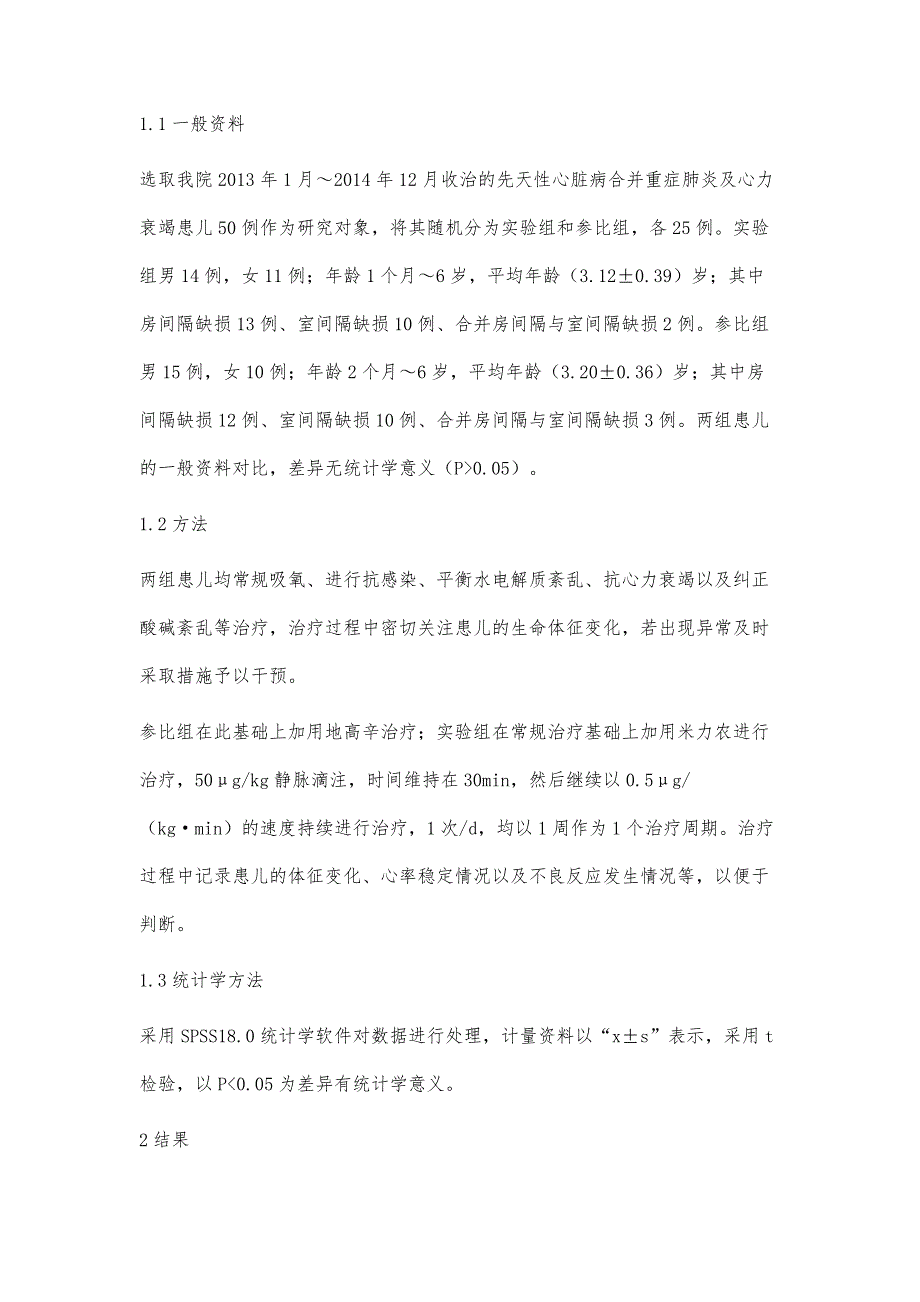 1.1 一般资料

选取我院 2013 年 1 月～2014 年 12 月收治的先天性心脏病合并重症肺炎及心力衰竭患儿 50 例作为研究对象，将其随机分为实验组和参比组，各 25 例。实验组男 14 例，女 11 例；年龄 1 个月～6 岁，平均年龄（3.12±0.39）岁；其中房间隔缺损 13 例、室间隔缺损 10 例、合并房间隔与室间隔缺损 2 例。参比组男 15 例，女 10 例；年龄 2 个月～6 岁，平均年龄（3.20±0.36）岁；其中房间隔缺损 12 例、室间隔缺损 10 例、合并房间隔与室间隔缺损 3 例。两组患儿的一般资料对比，差异无统计学意义（P>0.05）。

1.2 方法

两组患儿均常规吸氧、进行抗感染、平衡水电解质紊乱、抗心力衰竭以及纠正酸碱紊乱等治疗，治疗过程中密切关注患儿的生命体征变化，若出现异常及时采取措施予以干预。

参比组在此基础上加用地高辛治疗；实验组在常规治疗基础上加用米力农进行治疗，50μg/kg 静脉滴注，时间维持在 30min，然后继续以 0.5μg/（kg·min）的速度持续进行治疗，1 次/d，均以 1 周作为 1 个治疗周期。治疗过程中记录患儿的体征变化、心率稳定情况以及不良反应发生情况等，以便于判断。

1.3 统计学方法

采用 SPSS18.0 统计学软件对数据进行处理，计量资料以“x±s”表示，采用 t 检验，以 P<0.05 为差异有统计学意义。

2 结果